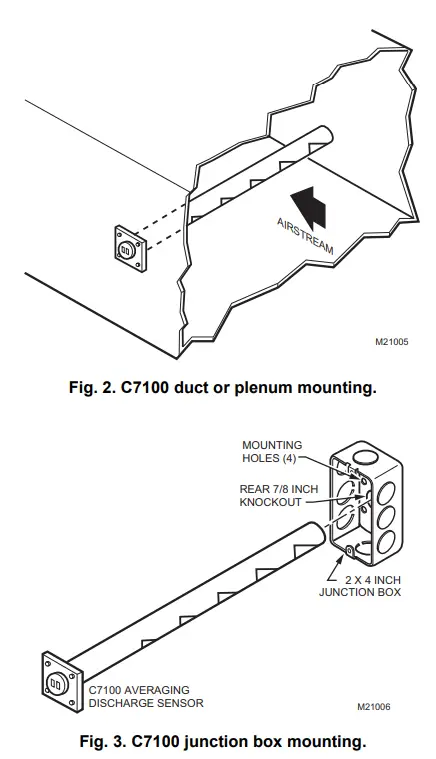 AIRSTREAM

M21005

Fig. 2. C7100 duct or plenum mounting.

MOUNTING HOLES (4)

REAR 7/8 INCH KNOCKOUT

2 X 4 INCH JUNCTION BOX

C7100 AVERAGING DISCHARGE SENSOR

M21006

Fig. 3. C7100 junction box mounting.